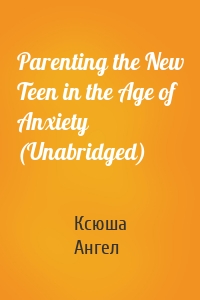 Parenting the New Teen in the Age of Anxiety (Unabridged)

Ксюша Ангел